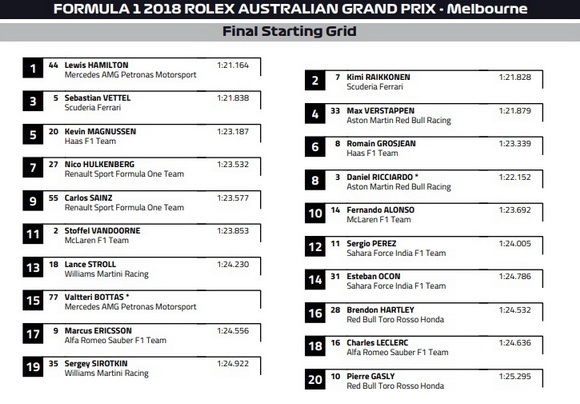 FORMULA 1 2018 ROLEX AUSTRALIAN GRAND PRIX - Melbourne

Final Starting Grid

1 44 Lewis HAMILTON 1:21.164
Mercedes AMG Petronas Motorsport

3 5 Sebastian VETTEL 1:21.838
Scuderia Ferrari

5 20 Kevin MAGNUSSEN 1:23.187
Haas F1 Team

7 27 Nico HULKENBERG 1:23.532
Renault Sport Formula One Team

9 55 Carlos SAINZ 1:23.577
Renault Sport Formula One Team

11 2 Stoffel VANDOORNE 1:23.853
McLaren F1 Team

13 18 Lance STROLL 1:24.230
Williams Martini Racing

15 77 Valtteri BOTTAS *
Mercedes AMG Petronas Motorsport

17 9 Marcus ERICSSON 1:24.556
Alfa Romeo Sauber F1 Team

19 35 Sergey SIROTKIN 1:24.922
Williams Martini Racing

2 7 Kimi RAIKKONEN 1:21.828
Scuderia Ferrari

4 33 Max VERSTAPPEN 1:21.879
Aston Martin Red Bull Racing

6 8 Romain GROSJEAN 1:23.339
Haas F1 Team

8 3 Daniel RICCIARDO * 1:22.152
Aston Martin Red Bull Racing

10 14 Fernando ALONSO 1:23.692
McLaren F1 Team

12 11 Sergio PEREZ 1:24.005
Sahara Force India F1 Team

14 31 Esteban OCON 1:24.786
Sahara Force India F1 Team

16 28 Brendon HARTLEY 1:24.532
Red Bull Toro Rosso Honda

18 16 Charles LECLERC 1:24.636
Alfa Romeo Sauber F1 Team

20 10 Pierre GASLY 1:25.295
Red Bull Toro Rosso Honda